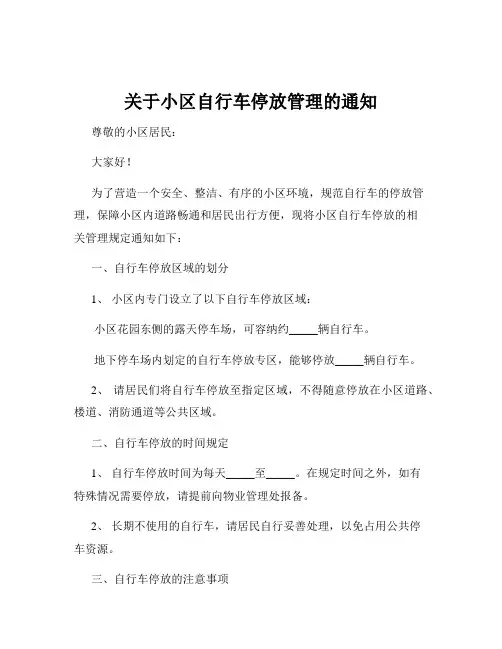 关于小区自行车停放管理的通知

尊敬的小区居民：

大家好！

为了营造一个安全、整洁、有序的小区环境，规范自行车的停放管理，保障小区内道路畅通和居民出行方便，现将小区自行车停放的相关管理规定通知如下：

一、自行车停放区域的划分

1、 小区内专门设立了以下自行车停放区域：

小区花园东侧的露天停车场，可容纳约_____辆自行车。

地下停车场内划定的自行车停放专区，能够停放_____辆自行车。

2、 请居民们将自行车停放至指定区域，不得随意停放在小区道路、楼道、消防通道等公共区域。

二、自行车停放的时间规定

1、 自行车停放时间为每天_____至_____。在规定时间之外，如有特殊情况需要停放，请提前向物业管理处报备。

2、 长期不使用的自行车，请居民自行妥善处理，以免占用公共停车资源。

三、自行车停放的注意事项